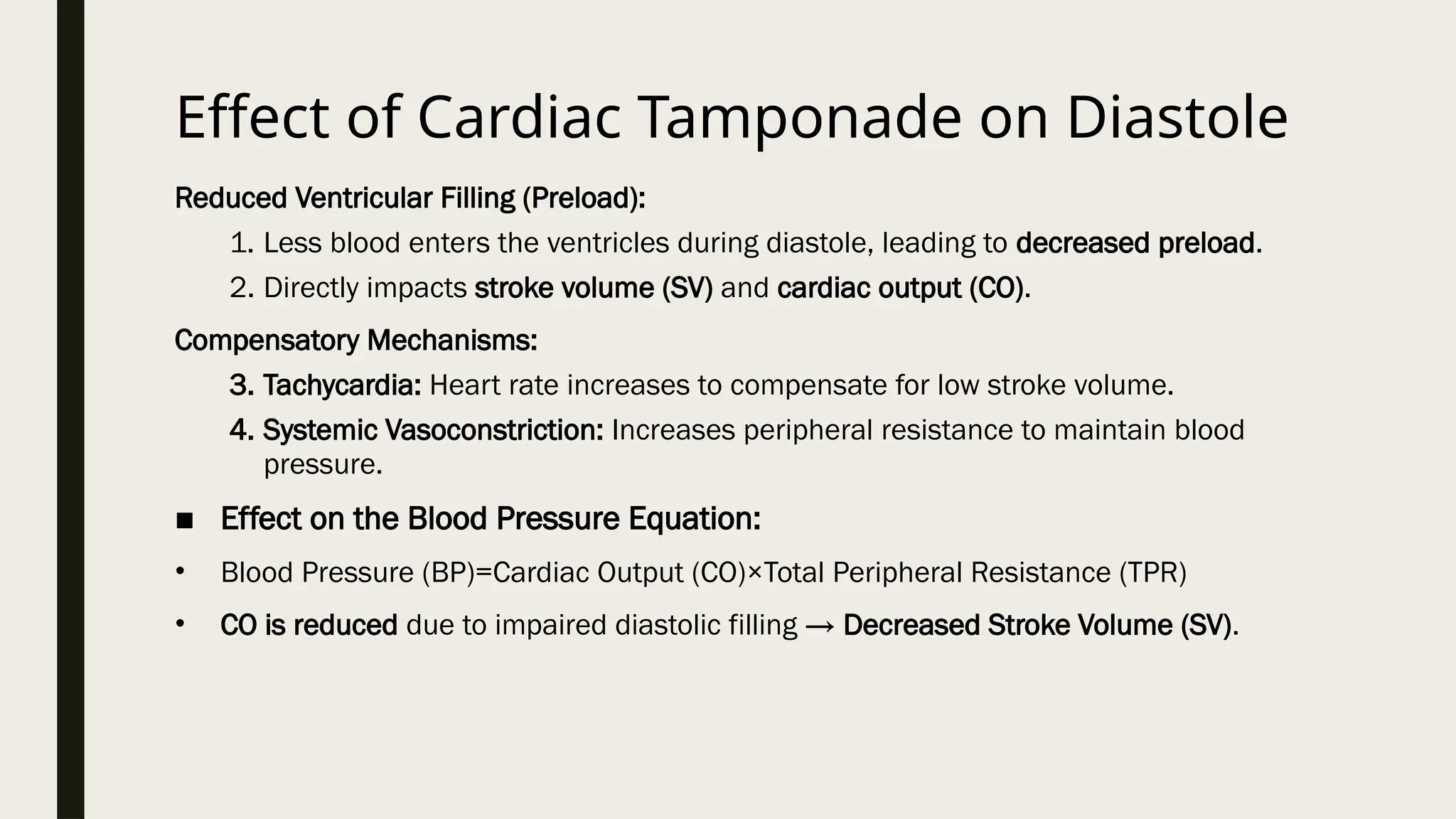 Effect of Cardiac Tamponade on Diastole

Reduced Ventricular Filling (Preload):

1. Less blood enters the ventricles during diastole, leading to decreased preload.
2. Directly impacts stroke volume (SV) and cardiac output (CO).

Compensatory Mechanisms:

3. Tachycardia: Heart rate increases to compensate for low stroke volume.
4. Systemic Vasoconstriction: Increases peripheral resistance to maintain blood pressure.

■ Effect on the Blood Pressure Equation:

• Blood Pressure (BP)=Cardiac Output (CO)×Total Peripheral Resistance (TPR)

• CO is reduced due to impaired diastolic filling → Decreased Stroke Volume (SV).